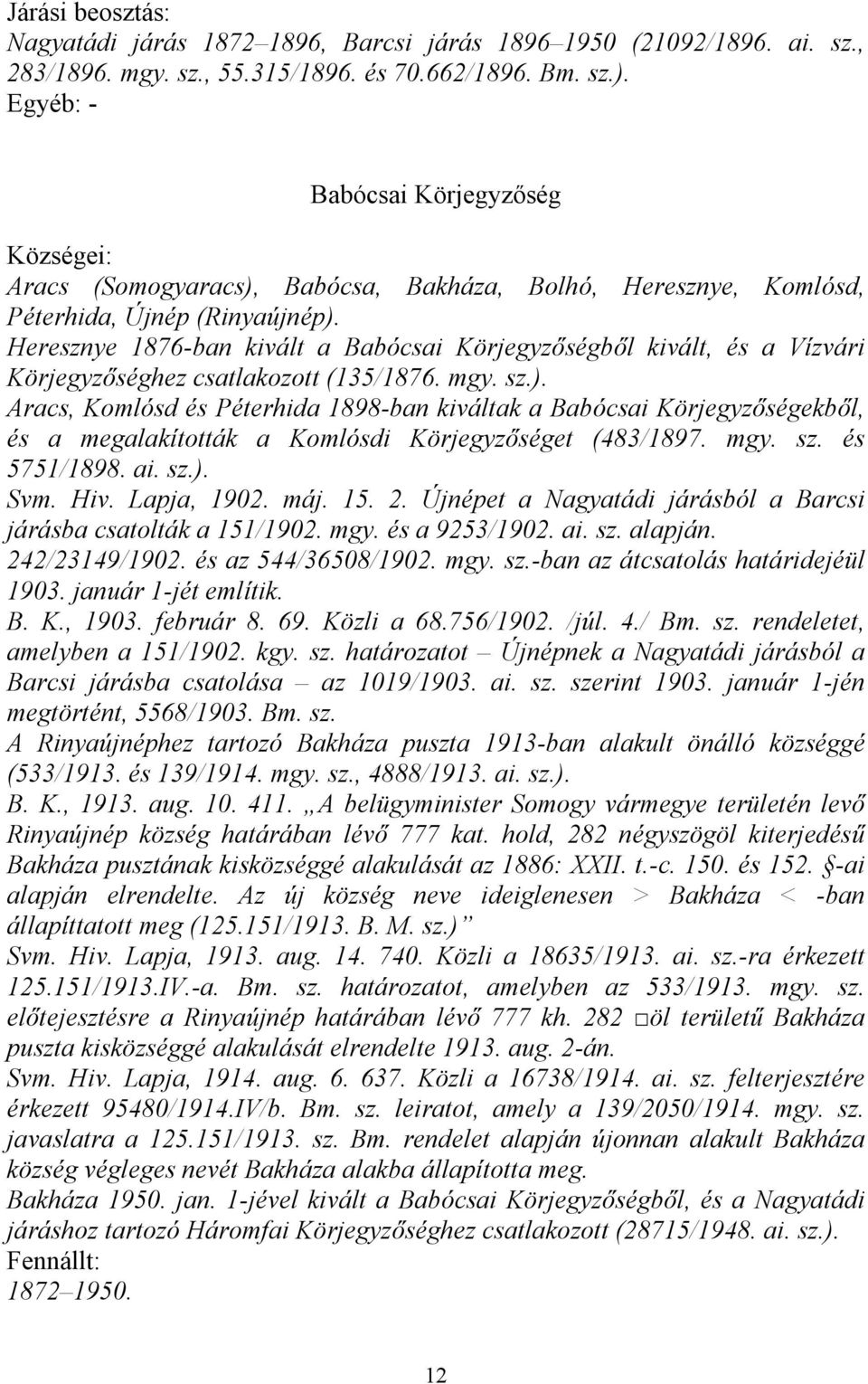 Járási beosztás:
Nagyatádi járás 1872–1896, Barcsi járás 1896–1950 (21092/1896. ai. sz., 283/1896. mgy. sz., 55.315/1896. és 70.662/1896. Bm. sz.).
Egyéb: -

Babócsai Körjegyzőség

Községei:
Aracs (Somogyaracs), Babócsa, Bakháza, Bolhó, Heresznye, Komlósd, Péterhida, Újnép (Rinyaújnép).
Heresznye 1876-ban kivált a Babócsai Körjegyzőségből kivált, és a Vízvári Körjegyzőséghez csatlakozott (135/1876. mgy. sz.).
Aracs, Komlósd és Péterhida 1898-ban kiváltak a Babócsai Körjegyzőségekből, és a megalakították a Komlósdi Körjegyzőséget (483/1897. mgy. sz. és 5751/1898. ai. sz.).
Svm. Hiv. Lapja, 1902. máj. 15. 2. Újnépet a Nagyatádi járásból a Barcsi járásba csatolták a 151/1902. mgy. és a 9253/1902. ai. sz. alapján. 242/23149/1902. és az 544/36508/1902. mgy. sz.-ban az átcsatolás határidejéül 1903. január 1-jét említik.
B. K., 1903. február 8. 69. Közli a 68.756/1902. /júl. 4./ Bm. sz. rendeletet, amelyben a 151/1902. kgy. sz. határozatot – Újnépnek a Nagyatádi járásból a Barcsi járásba csatolása – az 1019/1903. ai. sz. szerint 1903. január 1-jén megtörtént, 5568/1903. Bm. sz.
A Rinyaújnéphez tartozó Bakháza puszta 1913-ban alakult önálló községgé (533/1913. és 139/1914. mgy. sz., 4888/1913. ai. sz.).
B. K., 1913. aug. 10. 411. „A belügyminister Somogy vármegye területén levő Rinyaújnép község határában lévő 777 kat. hold, 282 négyszögöl kiterjedésű Bakháza pusztának kisközséggé alakulását az 1886: XXII. t.-c. 150. és 152. §-ai alapján elrendelte. Az új község neve ideiglenesen > Bakháza < -ban állapíttatott meg (125.151/1913. B. M. sz.)”
Svm. Hiv. Lapja, 1913. aug. 14. 740. Közli a 18635/1913. ai. sz.-ra érkezett 125.151/1913.IV.-a. Bm. sz. határozatot, amelyben az 533/1913. mgy. sz. előtejesztésre a Rinyaújnép határában lévő 777 kh. 282 □öl területű Bakháza puszta kisközséggé alakulását elrendelte 1913. aug. 2-án.
Svm. Hiv. Lapja, 1914. aug. 6. 637. Közli a 16738/1914. ai. sz. felterjesztére érkezett 95480/1914.IV/b. Bm. sz. leiratot, amely a 139/2050/1914. mgy. sz. javaslatra a 125.151/1913. sz. Bm. rendelet alapján újonnan alakult Bakháza község végleges nevét Bakháza alakba állapította meg.
Bakháza 1950. jan. 1-jével kivált a Babócsai Körjegyzőségből, és a Nagyatádi járáshoz tartozó Háromfai Körjegyzőséghez csatlakozott (28715/1948. ai. sz.).
Fennállt:
1872–1950.

12